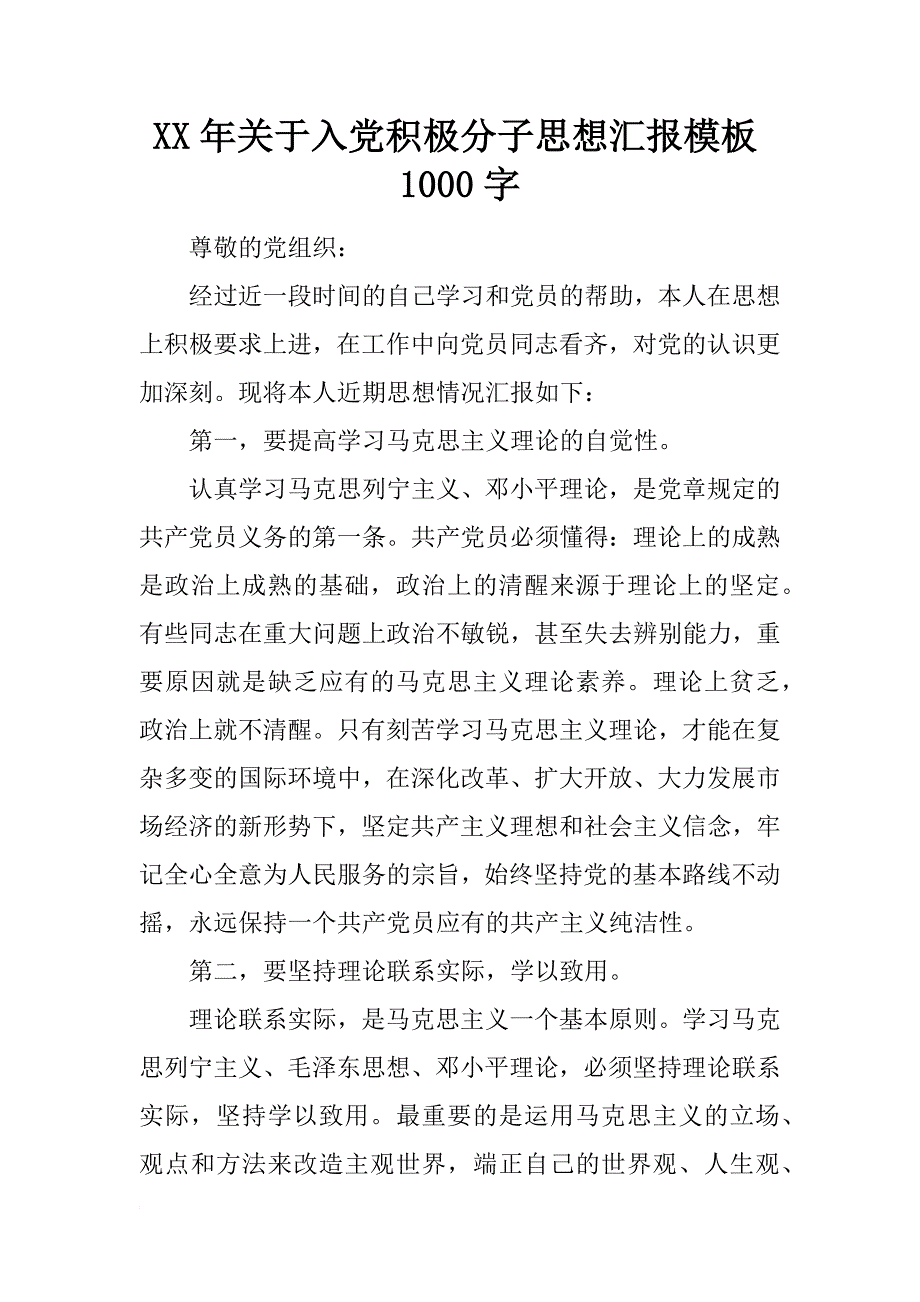 XX年关于入党积极分子思想汇报模板1000字

尊敬的党组织：

经过近一段时间的自己学习和党员的帮助，本人在思想上积极要求上进，在工作中向党员同志看齐，对党的认识更加深刻。现将本人近期思想情况汇报如下：

第一，要提高学习马克思主义理论的自觉性。

认真学习马克思列宁主义、邓小平理论，是党章规定的共产党员义务的第一条。共产党员必须懂得：理论上的成熟是政治上成熟的基础，政治上的清醒来源于理论上的坚定。有些同志在重大问题上政治不敏锐，甚至失去辨别能力，重要原因就是缺乏应有的马克思主义理论素养。理论上贫乏，政治上就不清醒。只有刻苦学习马克思主义理论，才能在复杂多变的国际环境中，在深化改革、扩大开放、大力发展市场经济的新形势下，坚定共产主义理想和社会主义信念，牢记全心全意为人民服务的宗旨，始终坚持党的基本路线不动摇，永远保持一个共产党员应有的共产主义纯洁性。

第二，要坚持理论联系实际，学以致用。

理论联系实际，是马克思主义一个基本原则。学习马克思列宁主义、毛泽东思想、邓小平理论，必须坚持理论联系实际，坚持学以致用。最重要的是运用马克思主义的立场、观点和方法来改造主观世界，端正自己的世界观、人生观、